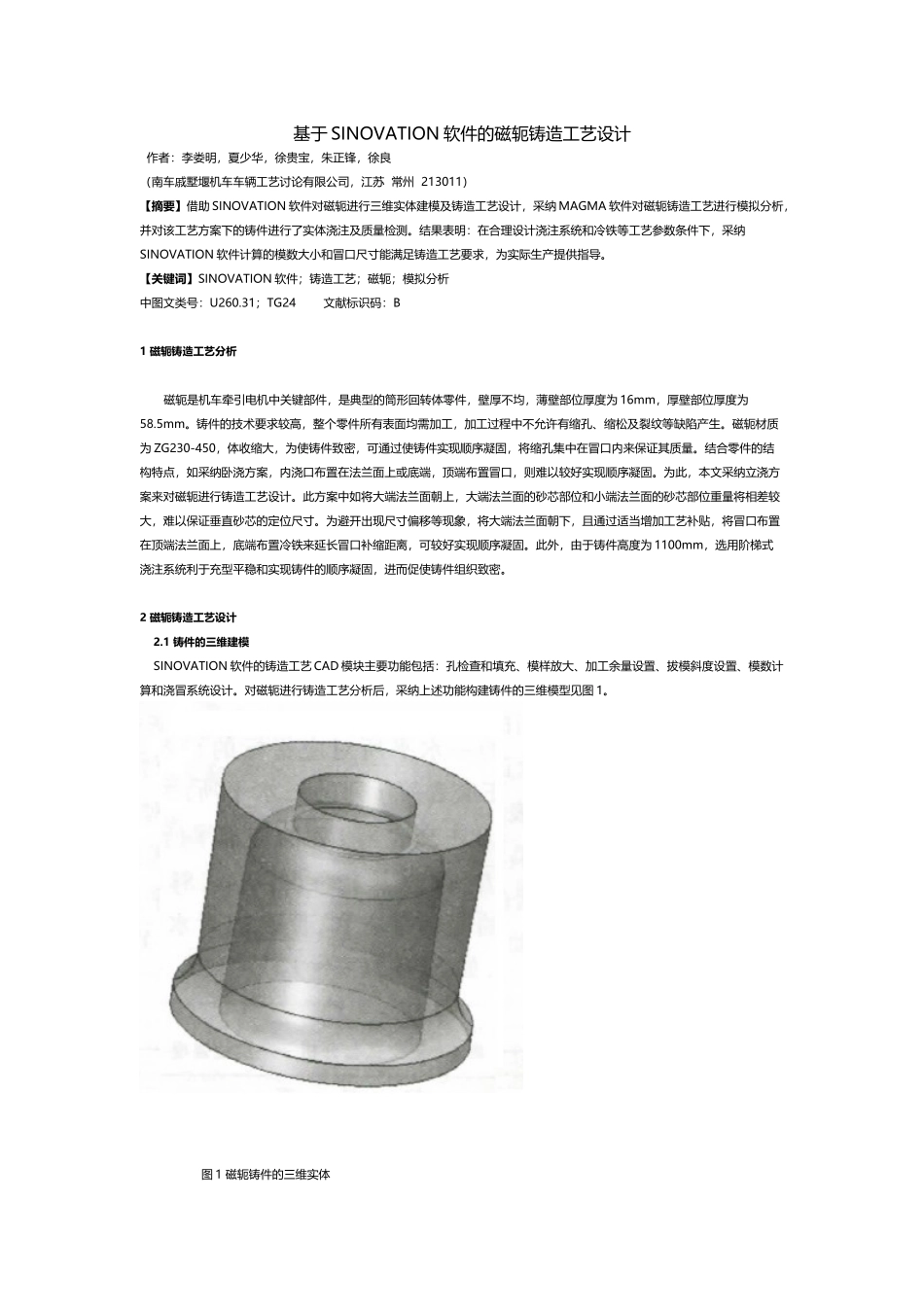 基于SINOVATION软件的磁轭铸造工艺设计

作者：李娄明，夏少华，徐贵宝，朱正锋，徐良

（南车戚墅堰机车车辆工艺讨论有限公司，江苏 常州 213011）

【摘要】借助SINOVATION软件对磁轭进行三维实体建模及铸造工艺设计，采纳MAGMA软件对磁轭铸造工艺进行模拟分析，并对该工艺方案下的铸件进行了实体浇注及质量检测。结果表明：在合理设计浇注系统和冷铁等工艺参数条件下，采纳SINOVATION软件计算的模数大小和冒口尺寸能满足铸造工艺要求，为实际生产提供指导。

【关键词】SINOVATION软件；铸造工艺；磁轭；模拟分析

中图文类号：U260.31；TG24　　文献标识码：B

1 磁轭铸造工艺分析

磁轭是机车牵引电机中关键部件，是典型的筒形回转体零件，壁厚不均，薄壁部位厚度为16mm，厚壁部位厚度为58.5mm。铸件的技术要求较高，整个零件所有表面均需加工，加工过程中不允许有缩孔、缩松及裂纹等缺陷产生。磁轭材质为ZG230-450，体收缩大，为使铸件致密，可通过使铸件实现顺序凝固，将缩孔集中在冒口内来保证其质量。结合零件的结构特点，如采纳卧浇方案，内浇口布置在法兰面上或底端，顶端布置冒口，则难以较好实现顺序凝固。为此，本文采纳立浇方案来对磁轭进行铸造工艺设计。此方案中如将大端法兰面朝上，大端法兰面的砂芯部位和小端法兰面的砂芯部位重量将相差较大，难以保证垂直砂芯的定位尺寸。为避开出现尺寸偏移等现象，将大端法兰面朝下，且通过适当增加工艺补贴，将冒口布置在顶端法兰面上，底端布置冷铁来延长冒口补缩距离，可较好实现顺序凝固。此外，由于铸件高度为1100mm，选用阶梯式浇注系统利于充型平稳和实现铸件的顺序凝固，进而促使铸件组织致密。

2 磁轭铸造工艺设计

2.1 铸件的三维建模

SINOVATION软件的铸造工艺CAD模块主要功能包括：孔检查和填充、模样放大、加工余量设置、拔模斜度设置、模数计算和浇冒系统设计。对磁轭进行铸造工艺分析后，采纳上述功能构建铸件的三维模型见图1。

图1 磁轭铸件的三维实体